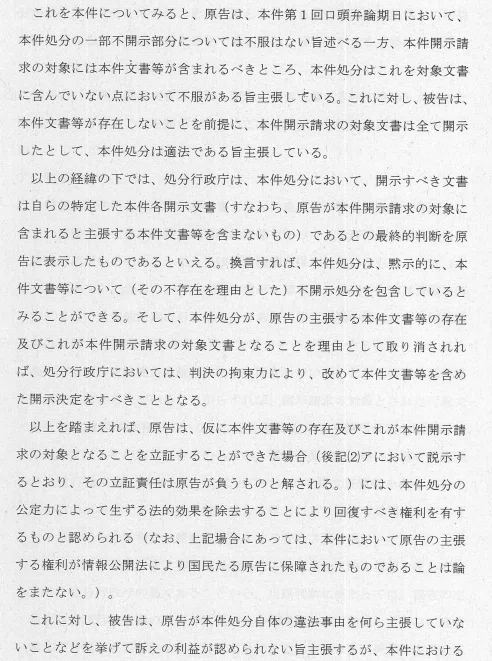 これを本件についてみると、原告は、本件第１回口頭弁論期日において、本件処分の一部不開示部分については不服はない旨述べる一方、本件開示請求の対象には本件文書等が含まれるべきところ、本件処分はこれを対象文書に含んでいない点において不服がある旨主張している。これに対し、被告は、本件文書等が存在しないことを前提に、本件開示請求の対象文書は全て開示したとして、本件処分は適法である旨主張している。

以上の経緯の下では、処分行政庁は、本件処分において、開示すべき文書は自らの特定した本件各開示文書（すなわち、原告が本件開示請求の対象に含まれると主張する本件文書等を含まないもの）であるとの最終的判断を原告に表示したものであるといえる。換言すれば、本件処分は、黙示的に、本件文書等について（その不存在を理由とした）不開示処分を包含しているとみることができる。そして、本件処分が、原告の主張する本件文書等の存在及びこれが本件開示請求の対象文書となることを理由として取り消されれば、処分行政庁においては、判決の拘束力により、改めて本件文書等を含めた開示決定をすべきこととなる。

以上を踏まえれば、原告は、仮に本件文書等の存在及びこれが本件開示請求の対象となることを立証することができた場合（後記⑵アにおいて説示するとおり、その立証責任は原告が負うものと解される。）には、本件処分の公定力によって生ずる法的効果を除去することにより回復すべき権利を有するものと認められる（なお、上記場合にあっては、本件において原告の主張する権利が情報公開法により国民たる原告に保障されたものであることは論をまたない。）。

これに対し、被告は、原告が本件処分自体の違法事由を何ら主張していないことなどを挙げて訴えの利益が認められない旨主張するが、本件における